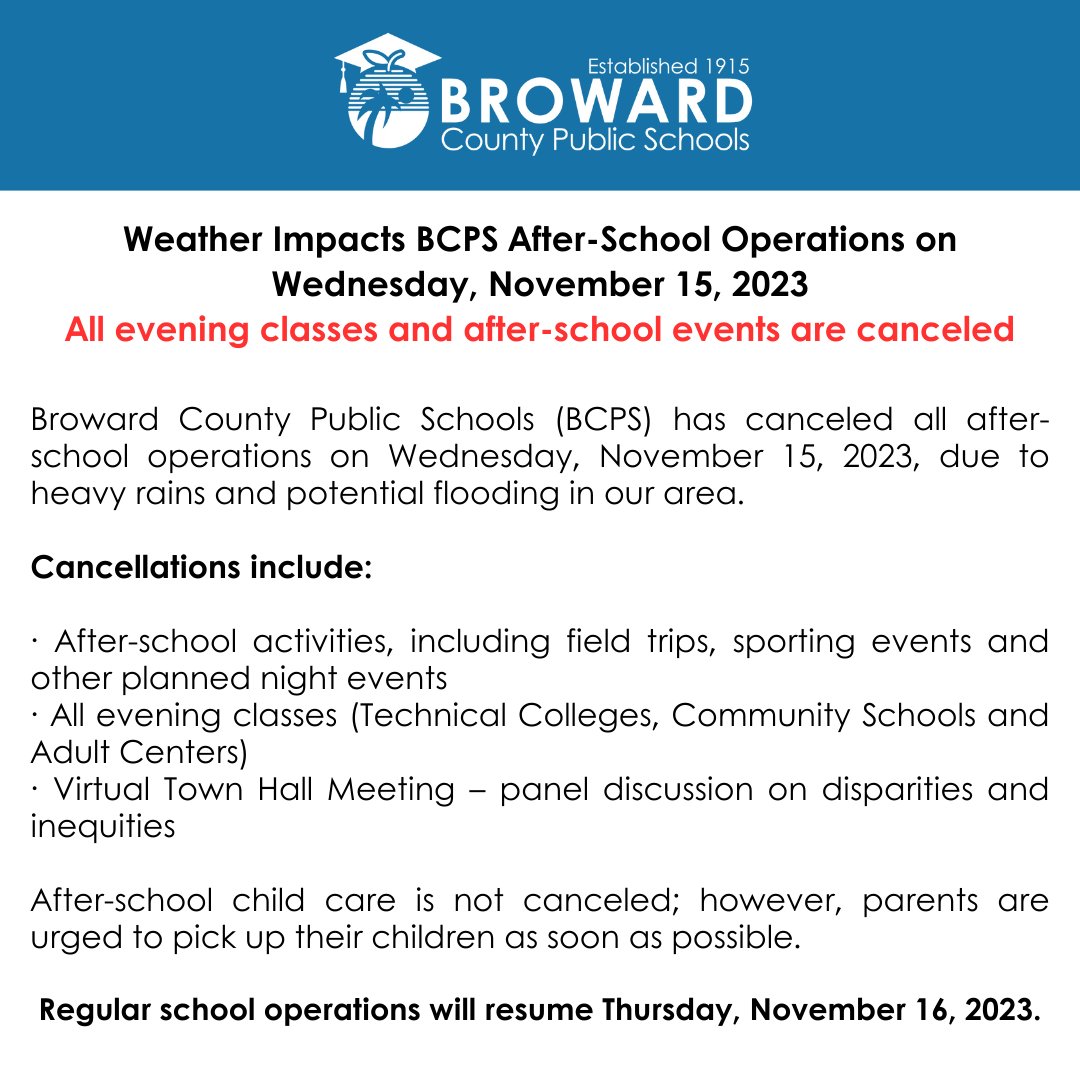 Established 1915
BROWARD
County Public Schools

Weather Impacts BCPS After-School Operations on Wednesday, November 15, 2023
All evening classes and after-school events are canceled

Broward County Public Schools (BCPS) has canceled all after-school operations on Wednesday, November 15, 2023, due to heavy rains and potential flooding in our area.

Cancellations include:

· After-school activities, including field trips, sporting events and other planned night events
· All evening classes (Technical Colleges, Community Schools and Adult Centers)
· Virtual Town Hall Meeting – panel discussion on disparities and inequities

After-school child care is not canceled; however, parents are urged to pick up their children as soon as possible.

Regular school operations will resume Thursday, November 16, 2023.